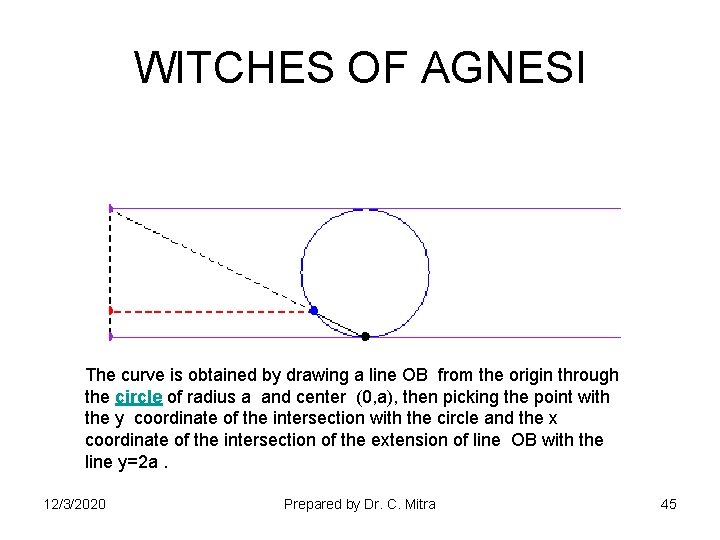 WITCHES OF AGNESI

The curve is obtained by drawing a line OB from the origin through the circle of radius a and center (0,a), then picking the point with the y coordinate of the intersection with the circle and the x coordinate of the intersection of the extension of line OB with the line y=2a .

12/3/2020

Prepared by Dr. C. Mitra

45